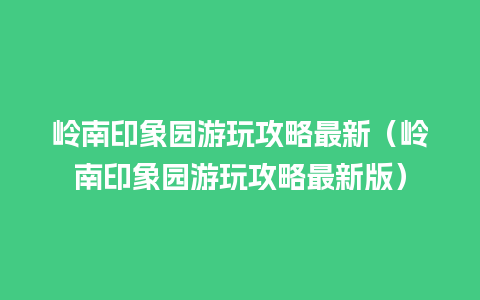 岭南印象园游玩攻略最新（岭南印象园游玩攻略最新版）